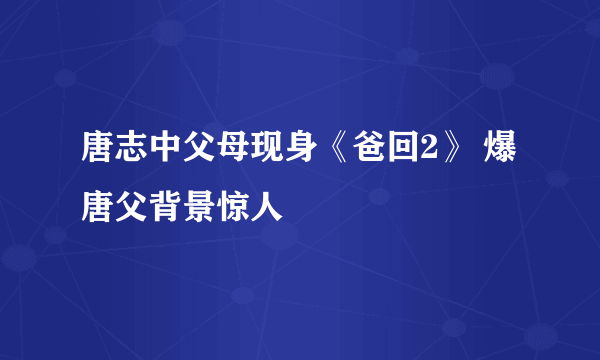 唐志中父母现身《爸回2》 爆唐父背景惊人